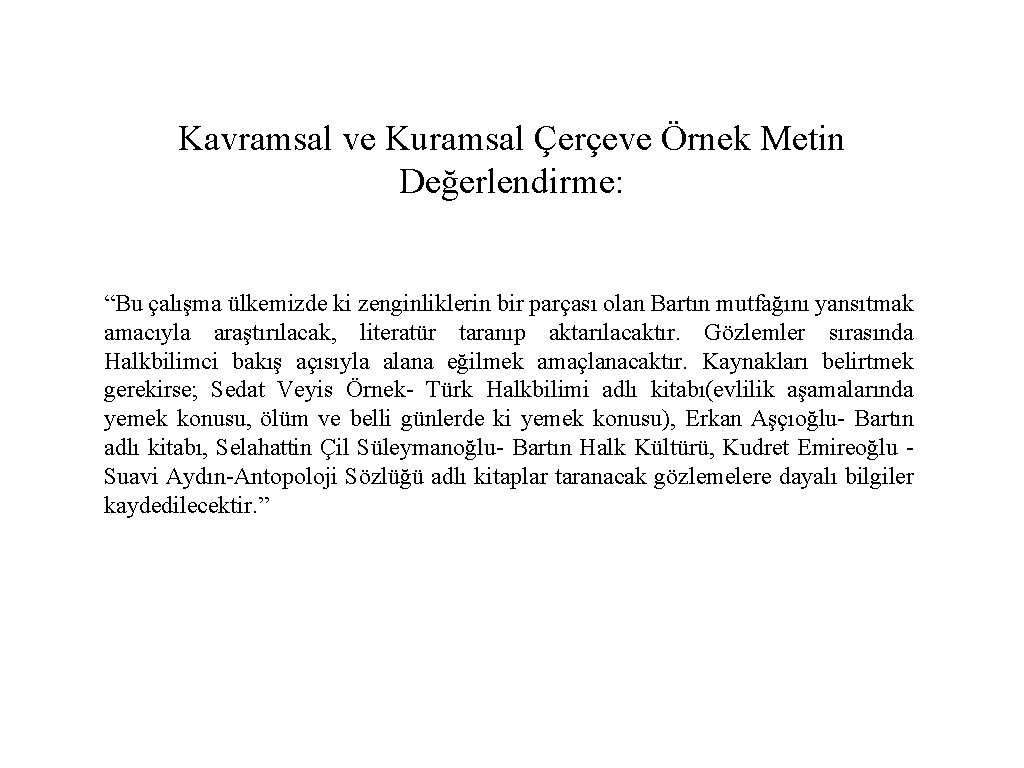 Kavramsal ve Kuramsal Çerçeve Örnek Metin Değerlendirme:

“Bu çalışma ülkemizde ki zenginliklerin bir parçası olan Bartın mutfağını yansıtmak amacıyla araştırılacak, literatür taranıp aktarılacaktır. Gözlemler sırasında Halkbilimci bakış açısıyla alana eğilmek amaçlanacaktır. Kaynakları belirtmek gerekirse; Sedat Veyis Örnek- Türk Halkbilimi adlı kitabı(evlilik aşamalarında yemek konusu, ölüm ve belli günlerde ki yemek konusu), Erkan Aşçıoğlu- Bartın adlı kitabı, Selahattin Çil Süleymanoğlu- Bartın Halk Kültürü, Kudret Emireoğlu - Suavi Aydın-Antopoloji Sözlüğü adlı kitaplar taranacak gözlemelere dayalı bilgiler kaydedilecektir.”